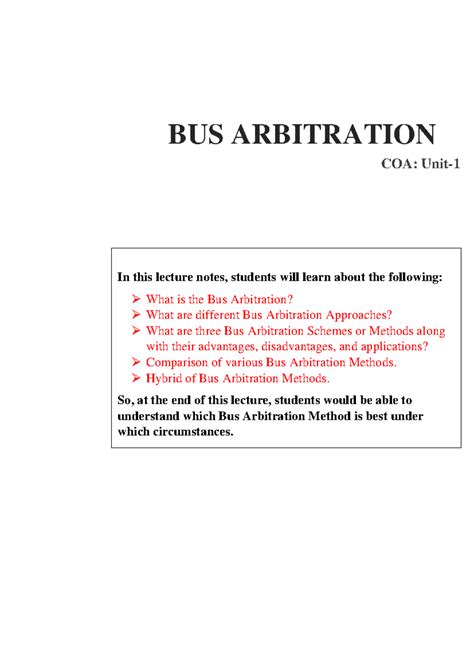 BUS ARBITRATION

COA: Unit-1

In this lecture notes, students will learn about the following:

➢ What is the Bus Arbitration?
➢ What are different Bus Arbitration Approaches?
➢ What are three Bus Arbitration Schemes or Methods along with their advantages, disadvantages, and applications?
➢ Comparison of various Bus Arbitration Methods.
➢ Hybrid of Bus Arbitration Methods.

So, at the end of this lecture, students would be able to understand which Bus Arbitration Method is best under which circumstances.